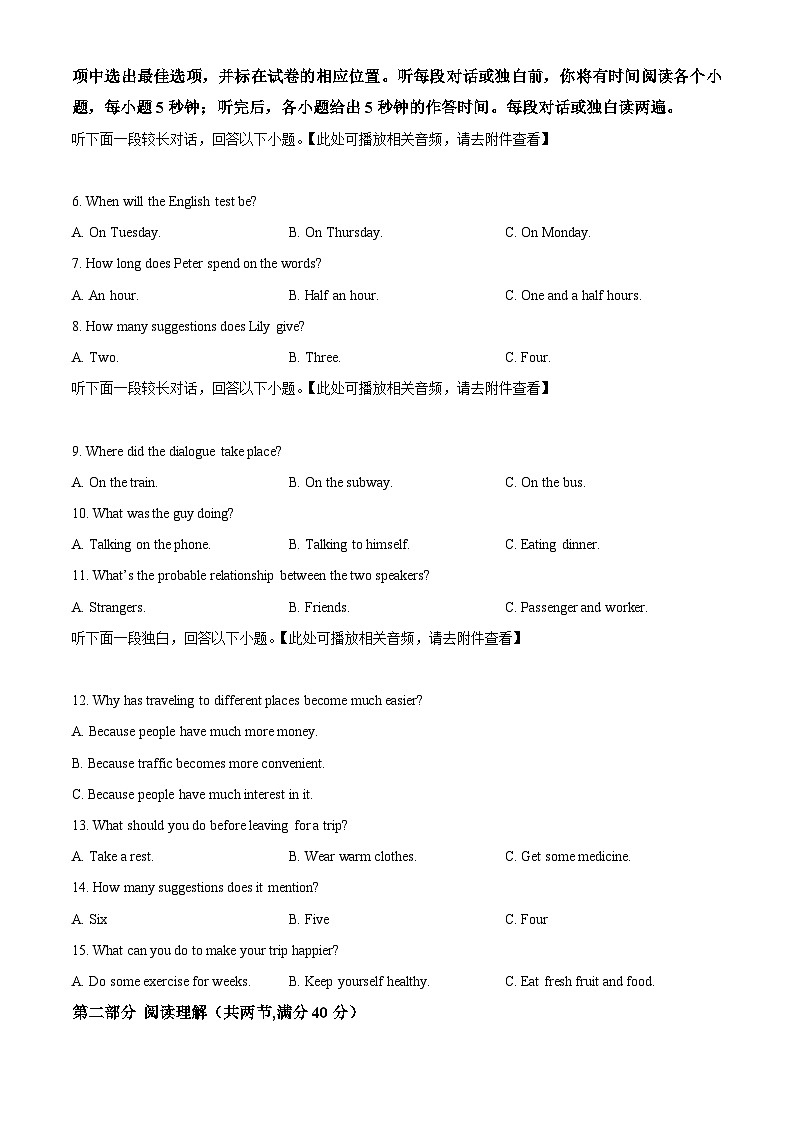 项中选出最佳选项，并标在试卷的相应位置。听每段对话或独白前，你将有时间阅读各个小题，每小题 5 秒钟；听完后，各小题给出 5 秒钟的作答时间。每段对话或独白读两遍。

听下面一段较长对话，回答以下小题。【此处可播放相关音频，请去附件查看】

6. When will the English test be?

A. On Tuesday.
B. On Thursday.
C. On Monday.

7. How long does Peter spend on the words?

A. An hour.
B. Half an hour.
C. One and a half hours.

8. How many suggestions does Lily give?

A. Two.
B. Three.
C. Four.

听下面一段较长对话，回答以下小题。【此处可播放相关音频，请去附件查看】

9. Where did the dialogue take place?

A. On the train.
B. On the subway.
C. On the bus.

10. What was the guy doing?

A. Talking on the phone.
B. Talking to himself.
C. Eating dinner.

11. What's the probable relationship between the two speakers?

A. Strangers.
B. Friends.
C. Passenger and worker.

听下面一段独白，回答以下小题。【此处可播放相关音频，请去附件查看】

12. Why has traveling to different places become much easier?

A. Because people have much more money.

B. Because traffic becomes more convenient.

C. Because people have much interest in it.

13. What should you do before leaving for a trip?

A. Take a rest.
B. Wear warm clothes.
C. Get some medicine.

14. How many suggestions does it mention?

A. Six
B. Five
C. Four

15. What can you do to make your trip happier?

A. Do some exercise for weeks.
B. Keep yourself healthy.
C. Eat fresh fruit and food.

第二部分 阅读理解（共两节,满分 40 分）